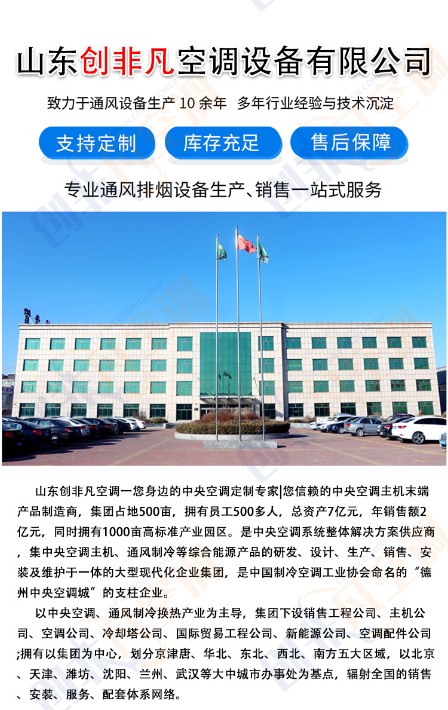 山东创非凡空调设备有限公司

致力于通风设备生产 10 余年 多年行业经验与技术沉淀

支持定制

库存充足

售后保障

专业通风排烟设备生产、销售一站式服务

山东创非凡空调一您身边的中央空调定制专家|您信赖的中央空调主机末端产品制造商，集团占地500亩，拥有员工500多人，总资产7亿元，年销售额2亿元，同时拥有1000亩高标准产业园区。是中央空调系统整体解决方案供应商，集中央空调主机、通风制冷等综合能源产品的研发、设计、生产、销售、安装及维护于一体的大型现代化企业集团，是中国制冷空调工业协会命名的“德州中央空调城”的支柱企业。

以中央空调、通风制冷换热产业为主导，集团下设销售工程公司、主机公司、空调公司、冷却塔公司、国际贸易工程公司、新能源公司、空调配件公司;拥有以集团为中心，划分京津唐、华北、东北、西北、南方五大区域，以北京、天津、潍坊、沈阳、兰州、武汉等大中城市办事处为基点，辐射全国的销售、安装、服务、配套体系网络。